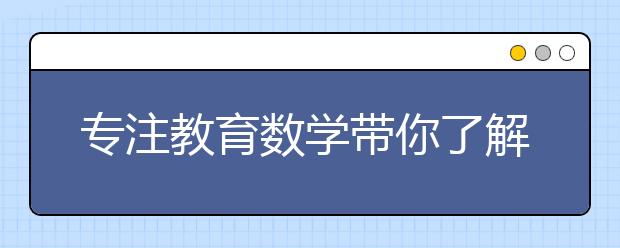 专注教育数学带你了解